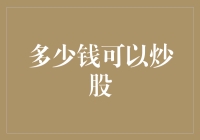 多少钱可以炒股